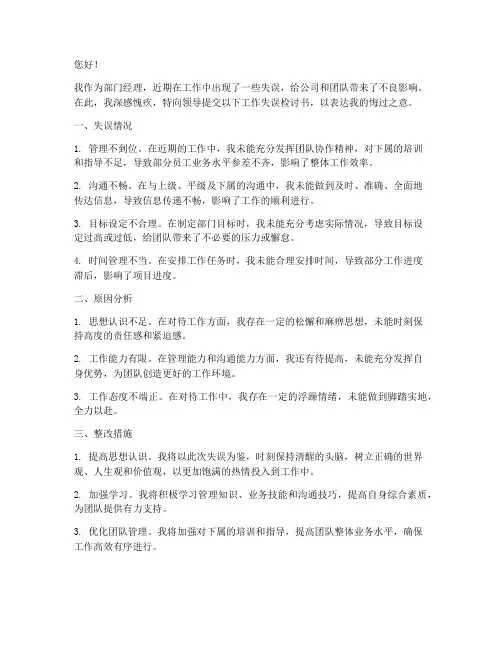 您好！

我作为部门经理，近期在工作中出现了一些失误，给公司和团队带来了不良影响。在此，我深感愧疚，特向领导提交以下工作失误检讨书，以表达我的悔过之意。

一、失误情况

1. 管理不到位。在近期的工作中，我未能充分发挥团队协作精神，对下属的培训和指导不足，导致部分员工业务水平参差不齐，影响了整体工作效率。

2. 沟通不畅。在与上级、平级及下属的沟通中，我未能做到及时、准确、全面地传达信息，导致信息传递不畅，影响了工作的顺利进行。

3. 目标设定不合理。在制定部门目标时，我未能充分考虑实际情况，导致目标设定过高或过低，给团队带来了不必要的压力或懈怠。

4. 时间管理不当。在安排工作任务时，我未能合理安排时间，导致部分工作进度滞后，影响了项目进度。

二、原因分析

1. 思想认识不足。在对待工作方面，我存在一定的松懈和麻痹思想，未能时刻保持高度的责任感和紧迫感。

2. 工作能力有限。在管理能力和沟通能力方面，我还有待提高，未能充分发挥自身优势，为团队创造更好的工作环境。

3. 工作态度不端正。在对待工作中，我存在一定的浮躁情绪，未能做到脚踏实地，全力以赴。

三、整改措施

1. 提高思想认识。我将以此次失误为鉴，时刻保持清醒的头脑，树立正确的世界观、人生观和价值观，以更加饱满的热情投入到工作中。

2. 加强学习。我将积极学习管理知识、业务技能和沟通技巧，提高自身综合素质，为团队提供有力支持。

3. 优化团队管理。我将加强对下属的培训和指导，提高团队整体业务水平，确保工作高效有序进行。